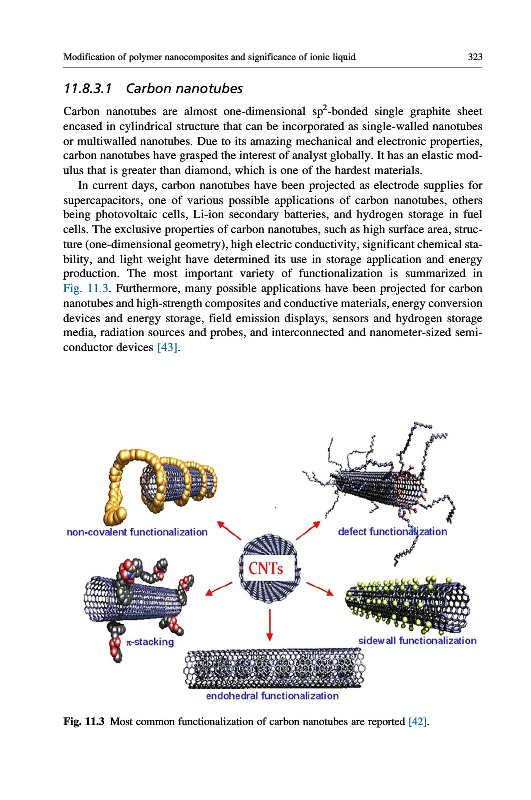 Modification of polymer nanocomposites and significance of ionic liquid 323

11.8.3.1 Carbon nanotubes

Carbon nanotubes are almost one-dimensional sp$^2$-bonded single graphite sheet encased in cylindrical structure that can be incorporated as single-walled nanotubes or multiwalled nanotubes. Due to its amazing mechanical and electronic properties, carbon nanotubes have grasped the interest of analyst globally. It has an elastic modulus that is greater than diamond, which is one of the hardest materials.

In current days, carbon nanotubes have been projected as electrode supplies for supercapacitors, one of various possible applications of carbon nanotubes, others being photovoltaic cells, Li-ion secondary batteries, and hydrogen storage in fuel cells. The exclusive properties of carbon nanotubes, such as high surface area, structure (one-dimensional geometry), high electric conductivity, significant chemical stability, and light weight have determined its use in storage application and energy production. The most important variety of functionalization is summarized in Fig. 11.3. Furthermore, many possible applications have been projected for carbon nanotubes and high-strength composites and conductive materials, energy conversion devices and energy storage, field emission displays, sensors and hydrogen storage media, radiation sources and probes, and interconnected and nanometer-sized semiconductor devices [43].

non-covalent functionalization
defect functionalization
CNTs
π-stacking
sidewall functionalization
endohedral functionalization

Fig. 11.3 Most common functionalization of carbon nanotubes are reported [42].